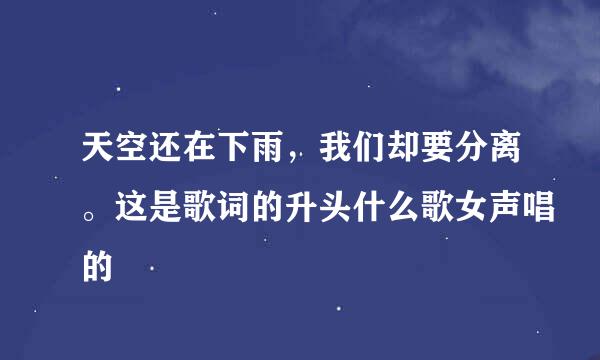 天空还在下雨，我们却要分离。这是歌词的升头什么歌女声唱的